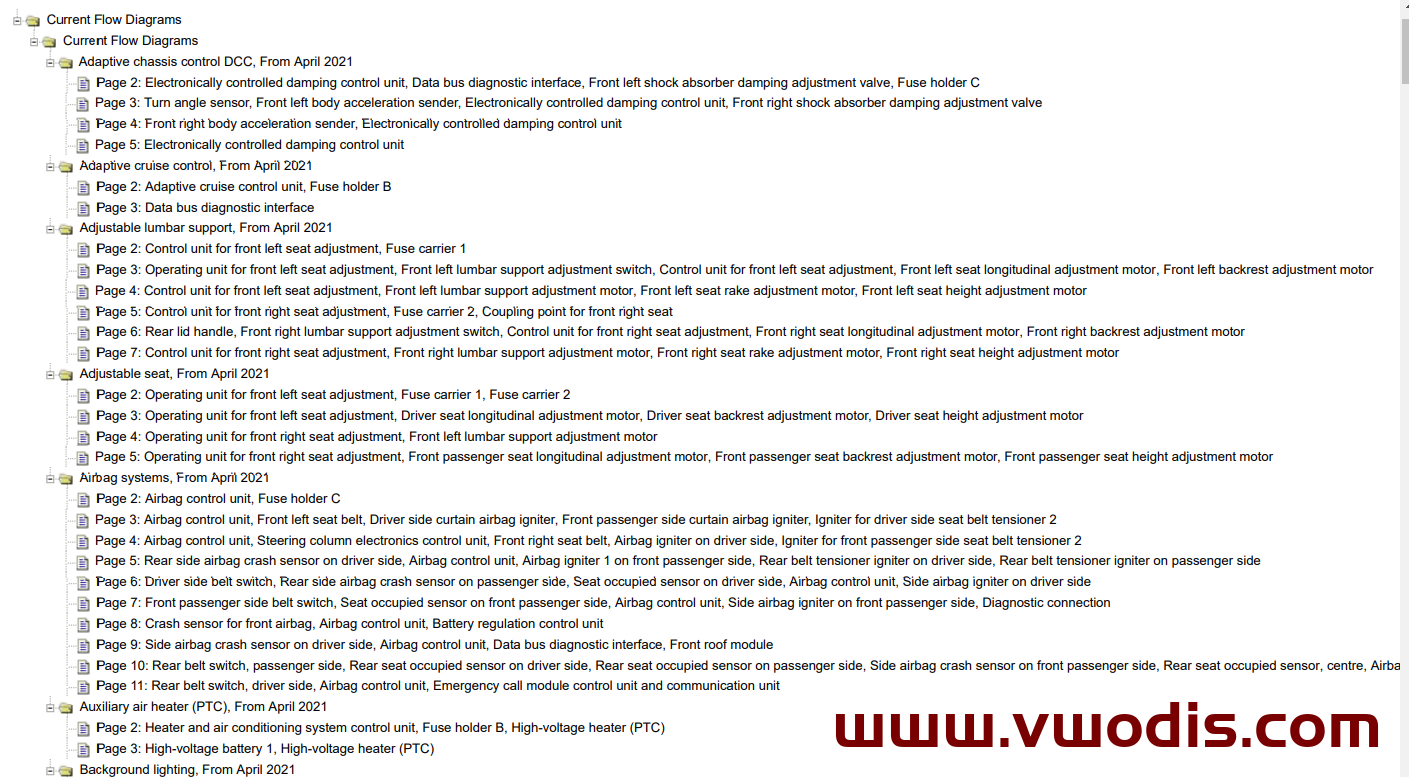 Current Flow Diagrams
Current Flow Diagrams
Adaptive chassis control DCC, From April 2021
Page 2: Electronically controlled damping control unit, Data bus diagnostic interface, Front left shock absorber damping adjustment valve, Fuse holder C
Page 3: Turn angle sensor, Front left body acceleration sender, Electronically controlled damping control unit, Front right shock absorber damping adjustment valve
Page 4: Front right body acceleration sender, Electronically controlled damping control unit
Page 5: Electronically controlled damping control unit
Adaptive cruise control, From April 2021
Page 2: Adaptive cruise control unit, Fuse holder B
Page 3: Data bus diagnostic interface
Adjustable lumbar support, From April 2021
Page 2: Control unit for front left seat adjustment, Fuse carrier 1
Page 3: Operating unit for front left seat adjustment, Front left lumbar support adjustment switch, Control unit for front left seat adjustment, Front left seat longitudinal adjustment motor, Front left backrest adjustment motor
Page 4: Control unit for front left seat adjustment, Front left lumbar support adjustment motor, Front left seat rake adjustment motor, Front left seat height adjustment motor
Page 5: Control unit for front right seat adjustment, Fuse carrier 2, Coupling point for front right seat
Page 6: Rear lid handle, Front right lumbar support adjustment switch, Control unit for front right seat adjustment, Front right seat longitudinal adjustment motor, Front right backrest adjustment motor
Page 7: Control unit for front right seat adjustment, Front right lumbar support adjustment motor, Front right seat rake adjustment motor, Front right seat height adjustment motor
Adjustable seat, From April 2021
Page 2: Operating unit for front left seat adjustment, Fuse carrier 1, Fuse carrier 2
Page 3: Operating unit for front left seat adjustment, Driver seat longitudinal adjustment motor, Driver seat backrest adjustment motor, Driver seat height adjustment motor
Page 4: Operating unit for front right seat adjustment, Front left lumbar support adjustment motor
Page 5: Operating unit for front right seat adjustment, Front passenger seat longitudinal adjustment motor, Front passenger seat backrest adjustment motor, Front passenger seat height adjustment motor
Airbag systems, From April 2021
Page 2: Airbag control unit, Fuse holder C
Page 3: Airbag control unit, Front left seat belt, Driver side curtain airbag igniter, Front passenger side curtain airbag igniter, Igniter for driver side seat belt tensioner 2
Page 4: Airbag control unit, Steering column electronics control unit, Front right seat belt, Airbag igniter on driver side, Igniter for front passenger side seat belt tensioner 2
Page 5: Rear side airbag crash sensor on driver side, Airbag control unit, Airbag igniter 1 on front passenger side, Rear belt tensioner igniter on driver side, Rear belt tensioner igniter on passenger side
Page 6: Driver side belt switch, Rear side airbag crash sensor on passenger side, Seat occupied sensor on driver side, Airbag control unit, Side airbag igniter on driver side
Page 7: Front passenger side belt switch, Seat occupied sensor on front passenger side, Airbag control unit, Side airbag igniter on front passenger side, Diagnostic connection
Page 8: Crash sensor for front airbag, Airbag control unit, Battery regulation control unit
Page 9: Side airbag crash sensor on driver side, Airbag control unit, Data bus diagnostic interface, Front roof module
Page 10: Rear belt switch, passenger side, Rear seat occupied sensor on driver side, Rear seat occupied sensor on passenger side, Side airbag crash sensor on front passenger side, Rear seat occupied sensor, centre, Airba
Page 11: Rear belt switch, driver side, Airbag control unit, Emergency call module control unit and communication unit
Auxiliary air heater (PTC), From April 2021
Page 2: Heater and air conditioning system control unit, Fuse holder B, High-voltage heater (PTC)
Page 3: High-voltage battery 1, High-voltage heater (PTC)
Background lighting, From April 2021
www.vwodis.com